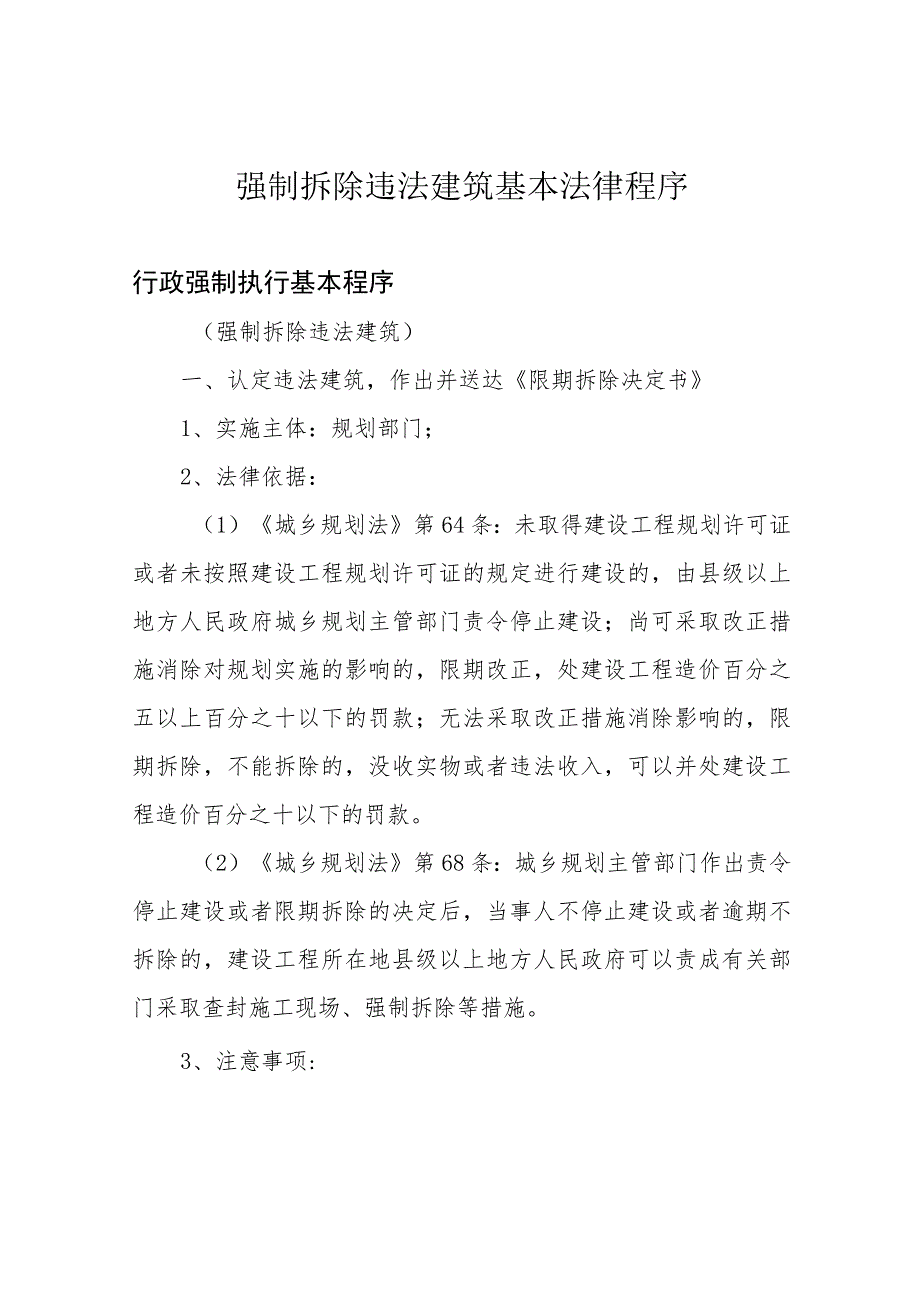 强制拆除违法建筑基本法律程序

行政强制执行基本程序

（强制拆除违法建筑）

一、认定违法建筑，作出并送达《限期拆除决定书》

1、实施主体：规划部门；

2、法律依据：

（1）《城乡规划法》第64条：未取得建设工程规划许可证或者未按照建设工程规划许可证的规定进行建设的，由县级以上地方人民政府城乡规划主管部门责令停止建设；尚可采取改正措施消除对规划实施的影响的，限期改正，处建设工程造价百分之五以上百分之十以下的罚款；无法采取改正措施消除影响的，限期拆除，不能拆除的，没收实物或者违法收入，可以并处建设工程造价百分之十以下的罚款。

（2）《城乡规划法》第68条：城乡规划主管部门作出责令停止建设或者限期拆除的决定后，当事人不停止建设或者逾期不拆除的，建设工程所在地县级以上地方人民政府可以责成有关部门采取查封施工现场、强制拆除等措施。

3、注意事项：